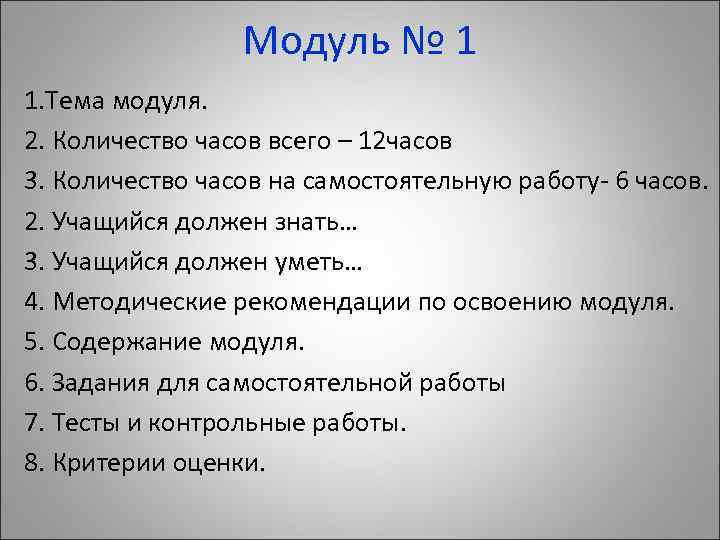 Модуль № 1

1.Тема модуля.

2. Количество часов всего – 12часов

3. Количество часов на самостоятельную работу- 6 часов.

2. Учащийся должен знать…

3. Учащийся должен уметь…

4. Методические рекомендации по освоению модуля.

5. Содержание модуля.

6. Задания для самостоятельной работы

7. Тесты и контрольные работы.

8. Критерии оценки.